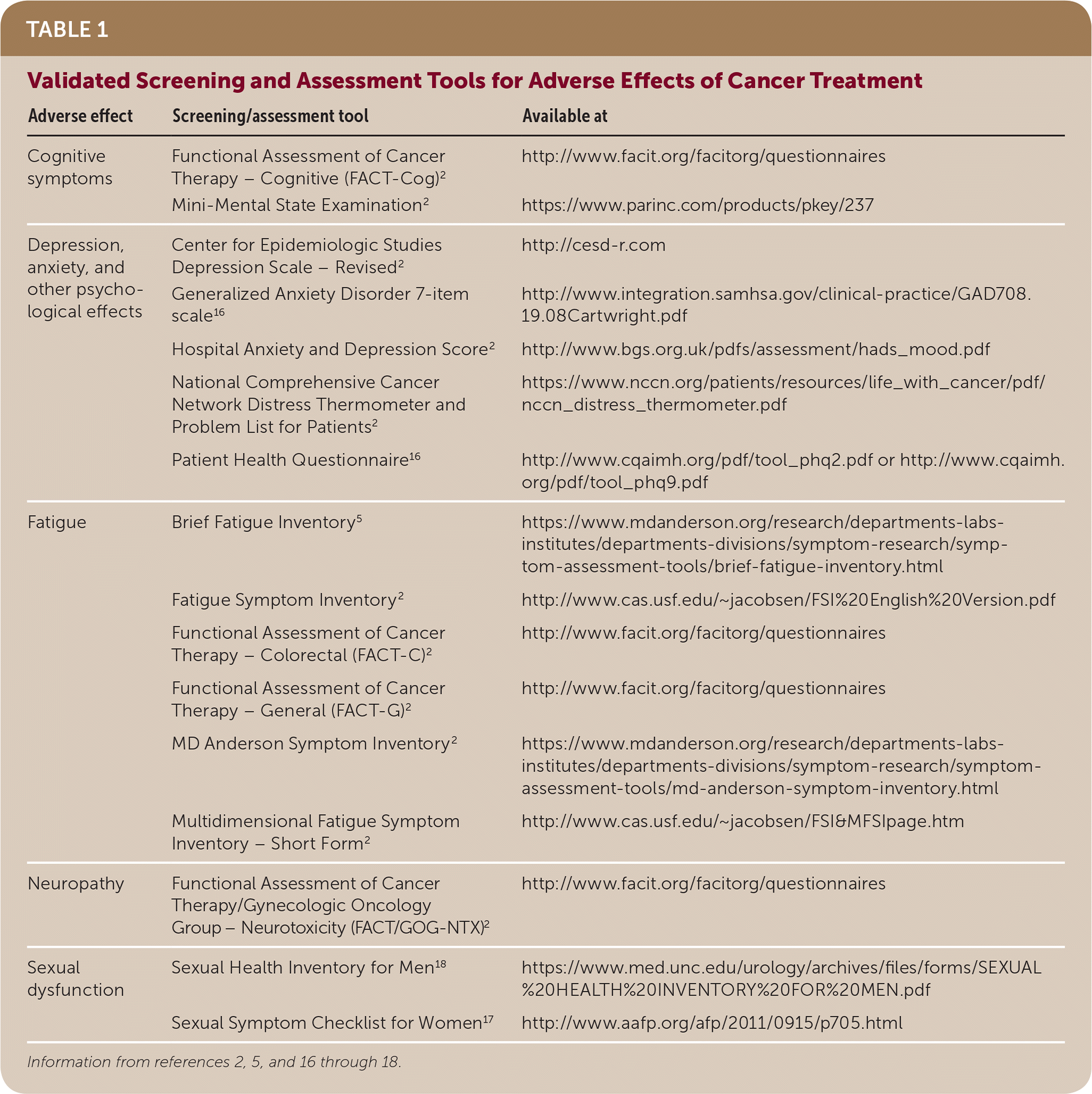 TABLE 1

Validated Screening and Assessment Tools for Adverse Effects of Cancer Treatment

| Adverse effect | Screening/assessment tool | Available at |
|---|---|---|
| Cognitive symptoms | Functional Assessment of Cancer Therapy – Cognitive (FACT-Cog)$^{2}$ | http://www.facit.org/facitorg/questionnaires |
| | Mini-Mental State Examination$^{2}$ | https://www.parinc.com/products/pkey/237 |
| Depression, anxiety, and other psychological effects | Center for Epidemiologic Studies Depression Scale – Revised$^{2}$ | http://cesd-r.com |
| | Generalized Anxiety Disorder 7-item scale$^{16}$ | http://www.integration.samhsa.gov/clinical-practice/GAD708.19.08Cartwright.pdf |
| | Hospital Anxiety and Depression Score$^{2}$ | http://www.bgs.org.uk/pdfs/assessment/hads_mood.pdf |
| | National Comprehensive Cancer Network Distress Thermometer and Problem List for Patients$^{2}$ | https://www.nccn.org/patients/resources/life_with_cancer/pdf/nccn_distress_thermometer.pdf |
| | Patient Health Questionnaire$^{16}$ | http://www.cqaimh.org/pdf/tool_phq2.pdf or http://www.cqaimh.org/pdf/tool_phq9.pdf |
| Fatigue | Brief Fatigue Inventory$^{5}$ | https://www.mdanderson.org/research/departments-labs-institutes/departments-divisions/symptom-research/symptom-assessment-tools/brief-fatigue-inventory.html |
| | Fatigue Symptom Inventory$^{2}$ | http://www.cas.usf.edu/~jacobsen/FSI%20English%20Version.pdf |
| | Functional Assessment of Cancer Therapy – Colorectal (FACT-C)$^{2}$ | http://www.facit.org/facitorg/questionnaires |
| | Functional Assessment of Cancer Therapy – General (FACT-G)$^{2}$ | http://www.facit.org/facitorg/questionnaires |
| | MD Anderson Symptom Inventory$^{2}$ | https://www.mdanderson.org/research/departments-labs-institutes/departments-divisions/symptom-research/symptom-assessment-tools/md-anderson-symptom-inventory.html |
| | Multidimensional Fatigue Symptom Inventory – Short Form$^{2}$ | http://www.cas.usf.edu/~jacobsen/FSI&MFSIpage.htm |
| Neuropathy | Functional Assessment of Cancer Therapy/Gynecologic Oncology Group – Neurotoxicity (FACT/GOG-NTX)$^{2}$ | http://www.facit.org/facitorg/questionnaires |
| Sexual dysfunction | Sexual Health Inventory for Men$^{18}$ | https://www.med.unc.edu/urology/archives/files/forms/SEXUAL%20HEALTH%20INVENTORY%20FOR%20MEN.pdf |
| | Sexual Symptom Checklist for Women$^{17}$ | http://www.aafp.org/afp/2011/0915/p705.html |

Information from references 2, 5, and 16 through 18.